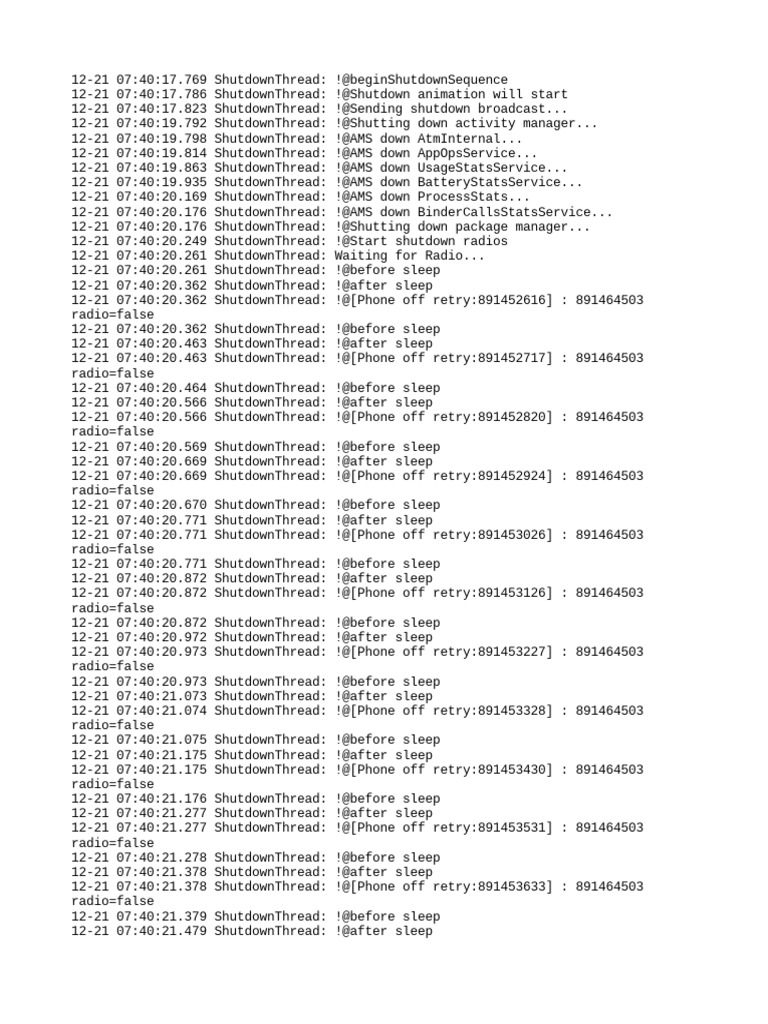 12-21 07:40:17.769 ShutdownThread: !@beginShutdownSequence
12-21 07:40:17.786 ShutdownThread: !@Shutdown animation will start
12-21 07:40:17.823 ShutdownThread: !@Sending shutdown broadcast...
12-21 07:40:19.792 ShutdownThread: !@Shutting down activity manager...
12-21 07:40:19.798 ShutdownThread: !@AMS down AtmInternal...
12-21 07:40:19.814 ShutdownThread: !@AMS down AppOpsService...
12-21 07:40:19.863 ShutdownThread: !@AMS down UsageStatsService...
12-21 07:40:19.935 ShutdownThread: !@AMS down BatteryStatsService...
12-21 07:40:20.169 ShutdownThread: !@AMS down ProcessStats...
12-21 07:40:20.176 ShutdownThread: !@AMS down BinderCallsStatsService...
12-21 07:40:20.176 ShutdownThread: !@Shutting down package manager...
12-21 07:40:20.249 ShutdownThread: !@Start shutdown radios
12-21 07:40:20.261 ShutdownThread: Waiting for Radio...
12-21 07:40:20.261 ShutdownThread: !@before sleep
12-21 07:40:20.362 ShutdownThread: !@after sleep
12-21 07:40:20.362 ShutdownThread: !@[Phone off retry:891452616] : 891464503 radio=false
12-21 07:40:20.362 ShutdownThread: !@before sleep
12-21 07:40:20.463 ShutdownThread: !@after sleep
12-21 07:40:20.463 ShutdownThread: !@[Phone off retry:891452717] : 891464503 radio=false
12-21 07:40:20.464 ShutdownThread: !@before sleep
12-21 07:40:20.566 ShutdownThread: !@after sleep
12-21 07:40:20.566 ShutdownThread: !@[Phone off retry:891452820] : 891464503 radio=false
12-21 07:40:20.569 ShutdownThread: !@before sleep
12-21 07:40:20.669 ShutdownThread: !@after sleep
12-21 07:40:20.669 ShutdownThread: !@[Phone off retry:891452924] : 891464503 radio=false
12-21 07:40:20.670 ShutdownThread: !@before sleep
12-21 07:40:20.771 ShutdownThread: !@after sleep
12-21 07:40:20.771 ShutdownThread: !@[Phone off retry:891453026] : 891464503 radio=false
12-21 07:40:20.771 ShutdownThread: !@before sleep
12-21 07:40:20.872 ShutdownThread: !@after sleep
12-21 07:40:20.872 ShutdownThread: !@[Phone off retry:891453126] : 891464503 radio=false
12-21 07:40:20.872 ShutdownThread: !@before sleep
12-21 07:40:20.972 ShutdownThread: !@after sleep
12-21 07:40:20.973 ShutdownThread: !@[Phone off retry:891453227] : 891464503 radio=false
12-21 07:40:20.973 ShutdownThread: !@before sleep
12-21 07:40:21.073 ShutdownThread: !@after sleep
12-21 07:40:21.074 ShutdownThread: !@[Phone off retry:891453328] : 891464503 radio=false
12-21 07:40:21.075 ShutdownThread: !@before sleep
12-21 07:40:21.175 ShutdownThread: !@after sleep
12-21 07:40:21.175 ShutdownThread: !@[Phone off retry:891453430] : 891464503 radio=false
12-21 07:40:21.176 ShutdownThread: !@before sleep
12-21 07:40:21.277 ShutdownThread: !@after sleep
12-21 07:40:21.277 ShutdownThread: !@[Phone off retry:891453531] : 891464503 radio=false
12-21 07:40:21.278 ShutdownThread: !@before sleep
12-21 07:40:21.378 ShutdownThread: !@after sleep
12-21 07:40:21.378 ShutdownThread: !@[Phone off retry:891453633] : 891464503 radio=false
12-21 07:40:21.379 ShutdownThread: !@before sleep
12-21 07:40:21.479 ShutdownThread: !@after sleep